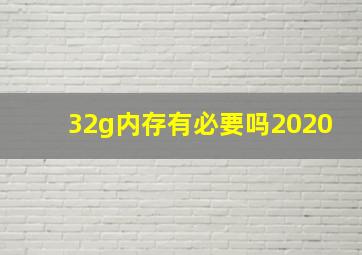 32g内存有必要吗2020